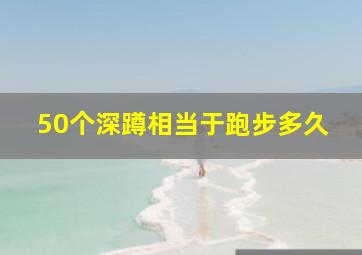 50个深蹲相当于跑步多久